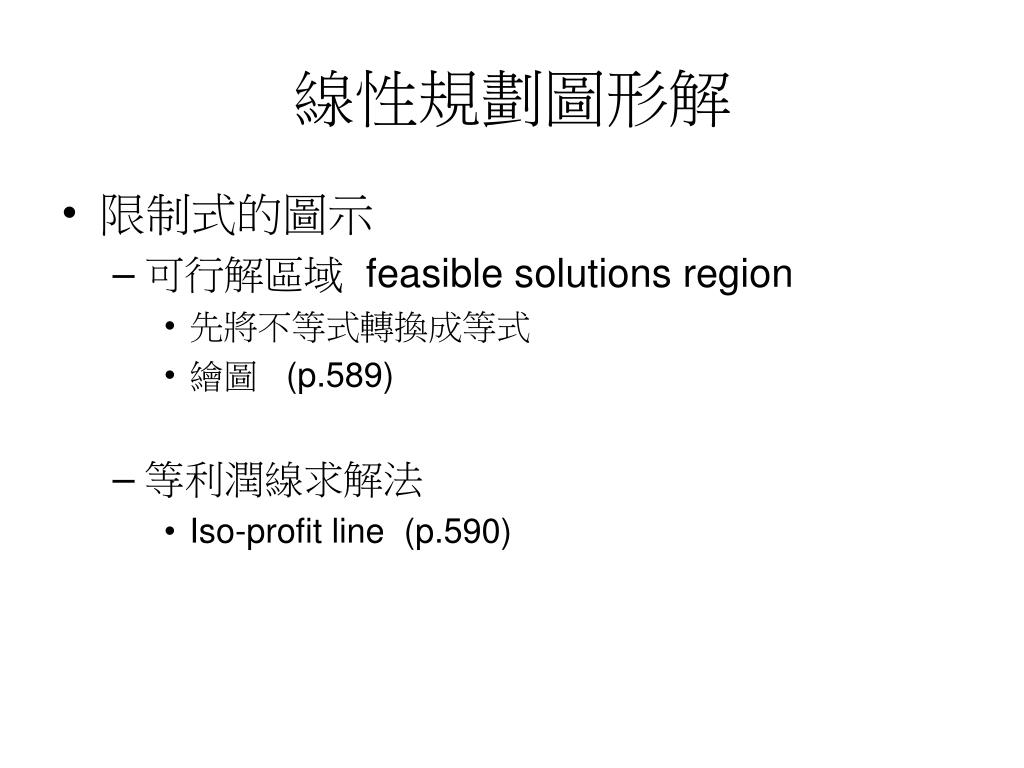 線性規劃圖形解

• 限制式的圖示
– 可行解區域 feasible solutions region
• 先將不等式轉換成等式
• 繪圖 (p.589)

– 等利潤線求解法
• Iso-profit line (p.590)